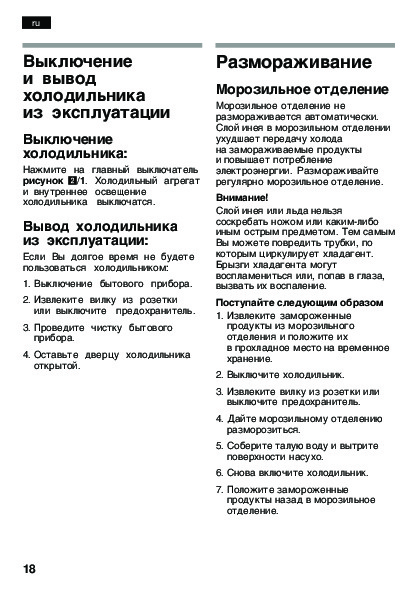 ru

Выключение и вывод холодильника из эксплуатации

Выключение холодильника:

Нажмите на главный выключатель рисунок 2/1. Холодильный агрегат и внутреннее освещение холодильника выключатся.

Вывод холодильника из эксплуатации:

Если Вы долгое время не будете пользоваться холодильником:

1. Выключение бытового прибора.
2. Извлеките вилку из розетки или выключите предохранитель.
3. Проведите чистку бытового прибора.
4. Оставьте дверцу холодильника открытой.

Размораживание

Морозильное отделение

Морозильное отделение не размораживается автоматически. Слой инея в морозильном отделении ухудшает передачу холода на замораживаемые продукты и повышает потребление электроэнергии. Размораживайте регулярно морозильное отделение.

Внимание!
Слой инея или льда нельзя соскребать ножом или каким-либо иным острым предметом. Тем самым Вы можете повредить трубки, по которым циркулирует хладагент. Брызги хладагента могут воспламениться или, попав в глаза, вызвать их воспаление.

Поступайте следующим образом
1. Извлеките замороженные продукты из морозильного отделения и положите их в прохладное место на временное хранение.
2. Выключите холодильник.
3. Извлеките вилку из розетки или выключите предохранитель.
4. Дайте морозильному отделению разморозиться.
5. Соберите талую воду и вытрите поверхности насухо.
6. Снова включите холодильник.
7. Положите замороженные продукты назад в морозильное отделение.

18